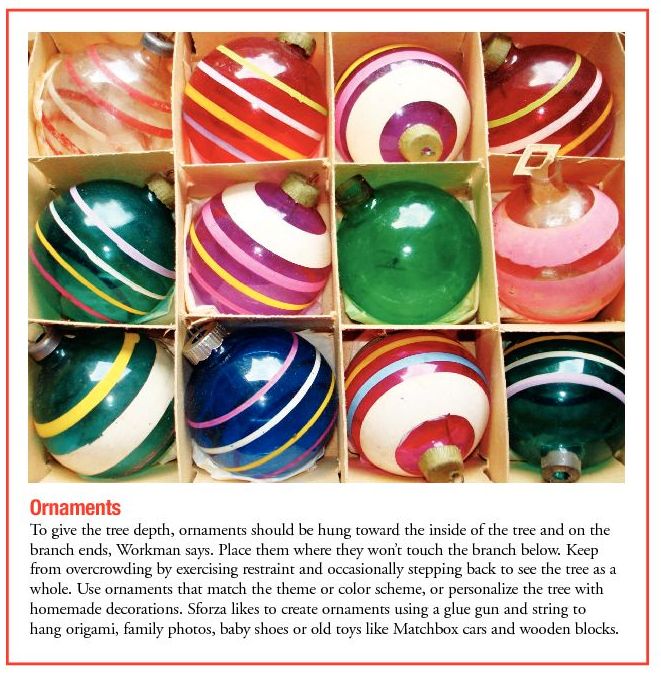 Ornaments

To give the tree depth, ornaments should be hung toward the inside of the tree and on the branch ends, Workman says. Place them where they won't touch the branch below. Keep from overcrowding by exercising restraint and occasionally stepping back to see the tree as a whole. Use ornaments that match the theme or color scheme, or personalize the tree with homemade decorations. Sforza likes to create ornaments using a glue gun and string to hang origami, family photos, baby shoes or old toys like Matchbox cars and wooden blocks.